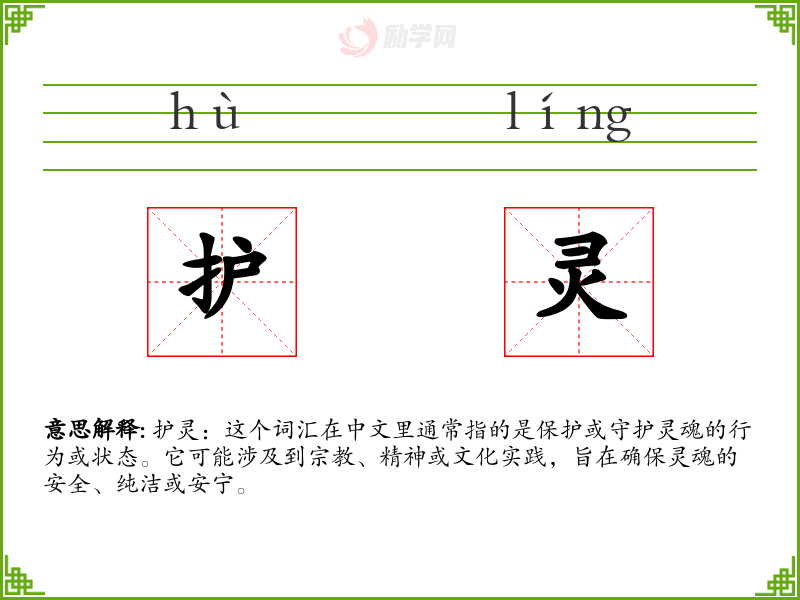 hù líng

护 灵

意思解释:护灵:这个词汇在中文里通常指的是保护或守护灵魂的行为或状态。它可能涉及到宗教、精神或文化实践,旨在确保灵魂的安全、纯洁或安宁。

励学网